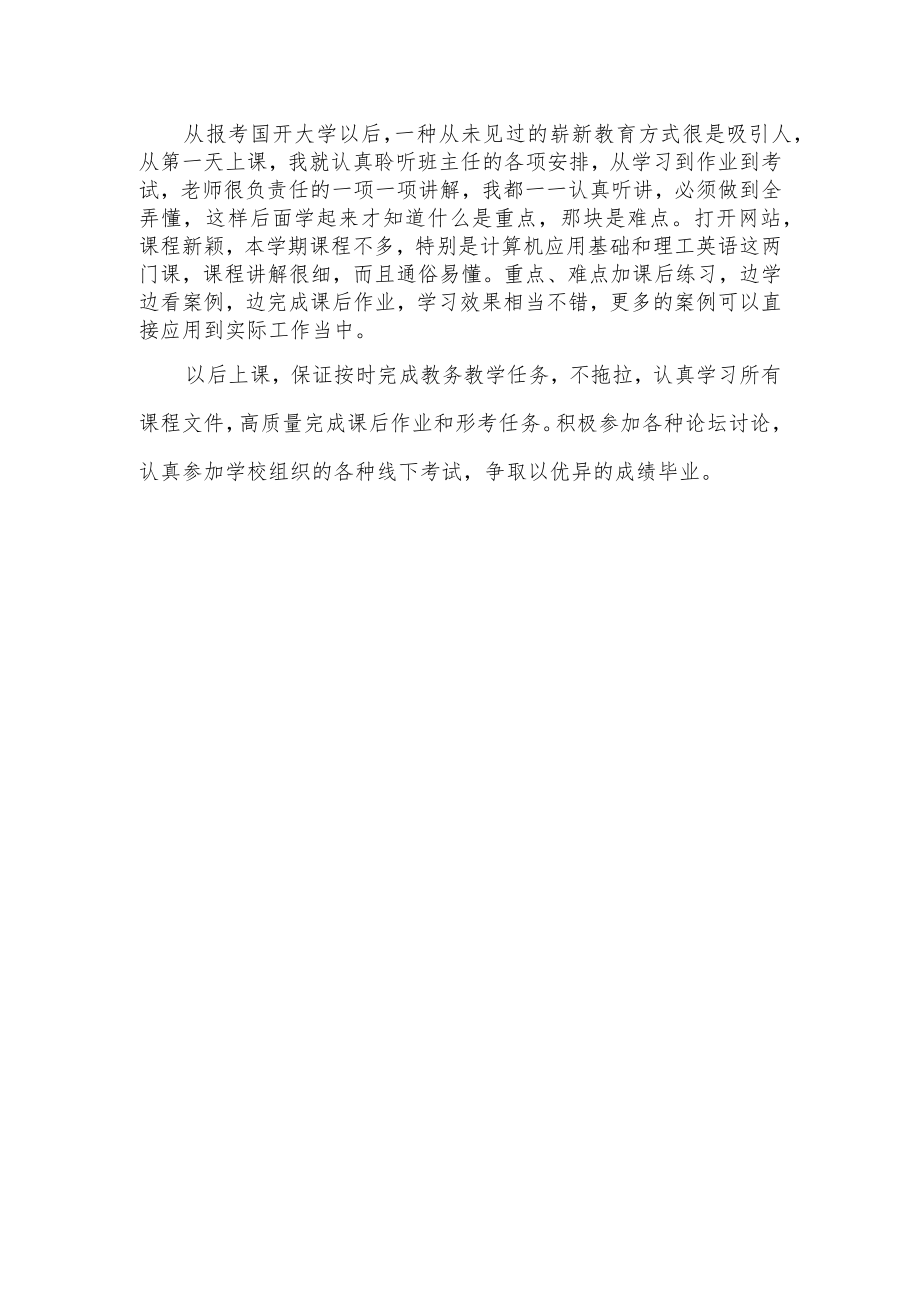 从报考国开大学以后，一种从未见过的崭新教育方式很是吸引人，从第一天上课，我就认真聆听班主任的各项安排，从学习到作业到考试，老师很负责任的一项一项讲解，我都一一认真听讲，必须做到全弄懂，这样后面学起来才知道什么是重点，那块是难点。打开网站，课程新颖，本学期课程不多，特别是计算机应用基础和理工英语这两门课，课程讲解很细，而且通俗易懂。重点、难点加课后练习，边学边看案例，边完成课后作业，学习效果相当不错，更多的案例可以直接应用到实际工作当中。

以后上课，保证按时完成教务教学任务，不拖拉，认真学习所有课程文件，高质量完成课后作业和形考任务。积极参加各种论坛讨论，认真参加学校组织的各种线下考试，争取以优异的成绩毕业。